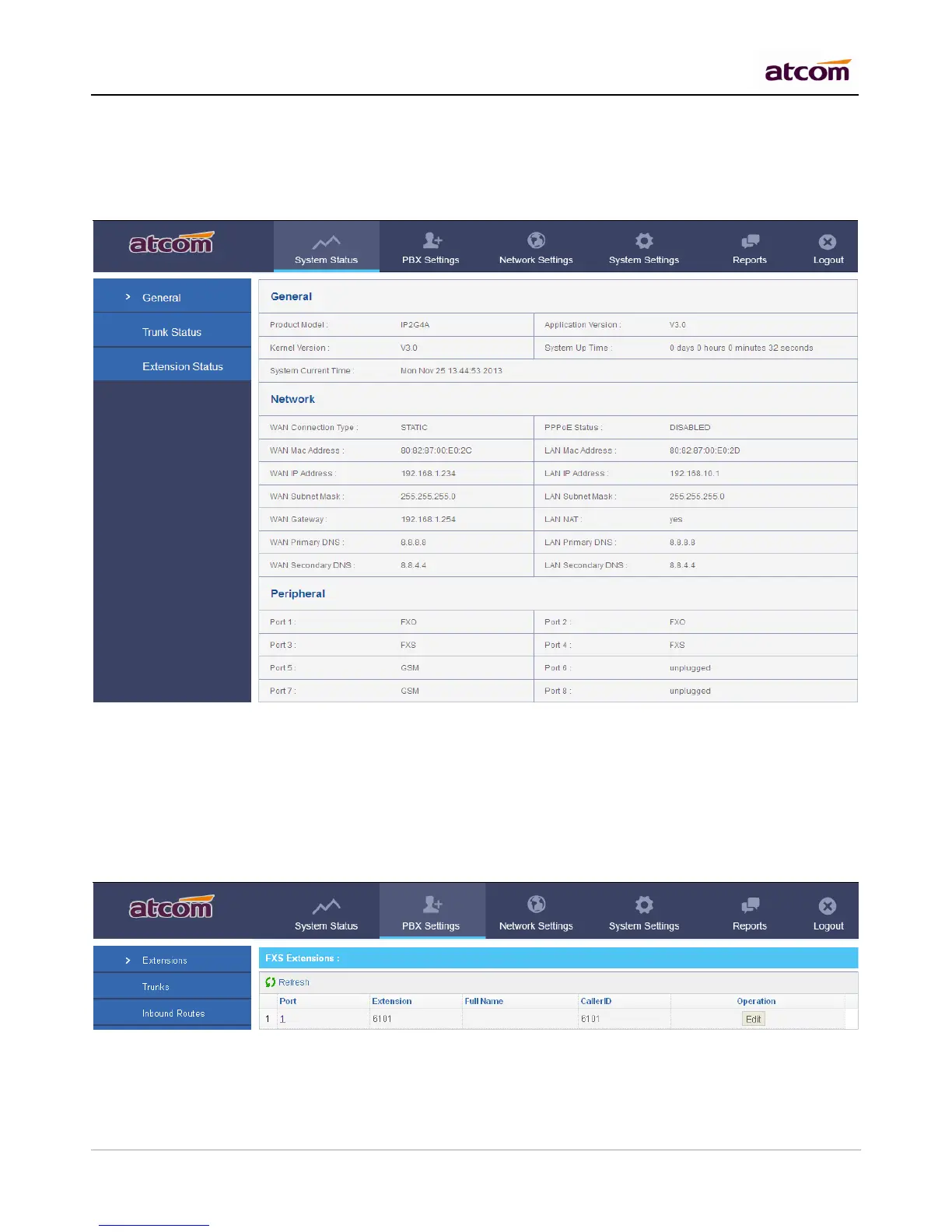 atcom

atcom

System Status
PBX Settings
Network Settings
System Settings
Reports
Logout

General
Trunk Status
Extension Status

General

| Product Model : | IP2G4A | Application Version : | V3.0 |
|---|---|---|---|
| Kernel Version : | V3.0 | System Up Time : | 0 days 0 hours 0 minutes 32 seconds |
| System Current Time : | Mon Nov 25 13:44:53 2013 | | |

Network

| WAN Connection Type : | STATIC | PPPoE Status : | DISABLED |
|---|---|---|---|
| WAN Mac Address : | 80:82:87:00:E0:2C | LAN Mac Address : | 80:82:87:00:E0:2D |
| WAN IP Address : | 192.168.1.234 | LAN IP Address : | 192.168.10.1 |
| WAN Subnet Mask : | 255.255.255.0 | LAN Subnet Mask : | 255.255.255.0 |
| WAN Gateway : | 192.168.1.254 | LAN NAT : | yes |
| WAN Primary DNS : | 8.8.8.8 | LAN Primary DNS : | 8.8.8.8 |
| WAN Secondary DNS : | 8.8.4.4 | LAN Secondary DNS : | 8.8.4.4 |

Peripheral

| Port 1 : | FXO | Port 2 : | FXO |
|---|---|---|---|
| Port 3 : | FXS | Port 4 : | FXS |
| Port 5 : | GSM | Port 6 : | unplugged |
| Port 7 : | GSM | Port 8 : | unplugged |

atcom

System Status
PBX Settings
Network Settings
System Settings
Reports
Logout

Extensions
Trunks
Inbound Routes

FXS Extensions :

Refresh

| | Port | Extension | Full Name | CallerID | Operation |
|---|---|---|---|---|---|
| 1 | 1 | 6101 | | 6101 | Edit |